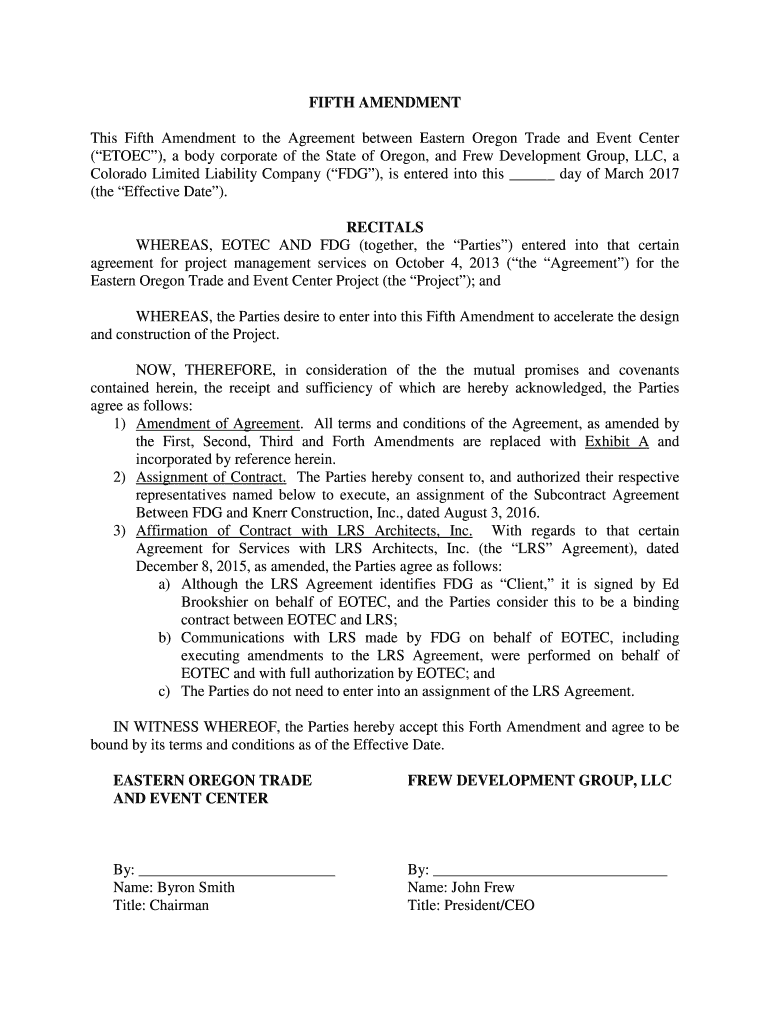 FIFTH AMENDMENT

This Fifth Amendment to the Agreement between Eastern Oregon Trade and Event Center (“ETOEC”), a body corporate of the State of Oregon, and Frew Development Group, LLC, a Colorado Limited Liability Company (“FDG”), is entered into this ______ day of March 2017 (the “Effective Date”).

RECITALS

WHEREAS, EOTEC AND FDG (together, the “Parties”) entered into that certain agreement for project management services on October 4, 2013 (“the “Agreement”) for the Eastern Oregon Trade and Event Center Project (the “Project”); and

WHEREAS, the Parties desire to enter into this Fifth Amendment to accelerate the design and construction of the Project.

NOW, THEREFORE, in consideration of the the mutual promises and covenants contained herein, the receipt and sufficiency of which are hereby acknowledged, the Parties agree as follows:
1) Amendment of Agreement. All terms and conditions of the Agreement, as amended by the First, Second, Third and Forth Amendments are replaced with Exhibit A and incorporated by reference herein.
2) Assignment of Contract. The Parties hereby consent to, and authorized their respective representatives named below to execute, an assignment of the Subcontract Agreement Between FDG and Knerr Construction, Inc., dated August 3, 2016.
3) Affirmation of Contract with LRS Architects, Inc. With regards to that certain Agreement for Services with LRS Architects, Inc. (the “LRS” Agreement), dated December 8, 2015, as amended, the Parties agree as follows:
a) Although the LRS Agreement identifies FDG as “Client,” it is signed by Ed Brookshier on behalf of EOTEC, and the Parties consider this to be a binding contract between EOTEC and LRS;
b) Communications with LRS made by FDG on behalf of EOTEC, including executing amendments to the LRS Agreement, were performed on behalf of EOTEC and with full authorization by EOTEC; and
c) The Parties do not need to enter into an assignment of the LRS Agreement.

IN WITNESS WHEREOF, the Parties hereby accept this Forth Amendment and agree to be bound by its terms and conditions as of the Effective Date.

EASTERN OREGON TRADE AND EVENT CENTER

By: ________________________
Name: Byron Smith
Title: Chairman

FREW DEVELOPMENT GROUP, LLC

By: ____________________________
Name: John Frew
Title: President/CEO